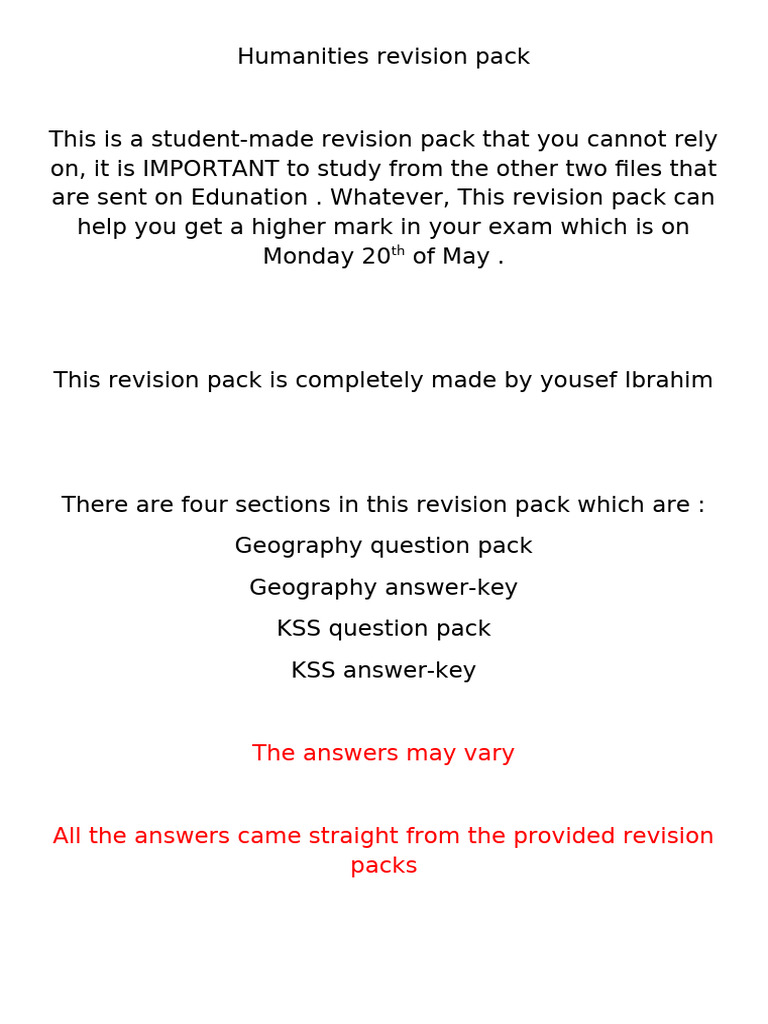 Humanities revision pack

This is a student-made revision pack that you cannot rely on, it is IMPORTANT to study from the other two files that are sent on Edunation . Whatever, This revision pack can help you get a higher mark in your exam which is on Monday 20$^{th}$ of May .

This revision pack is completely made by yousef Ibrahim

There are four sections in this revision pack which are :

Geography question pack

Geography answer-key

KSS question pack

KSS answer-key

The answers may vary

All the answers came straight from the provided revision packs